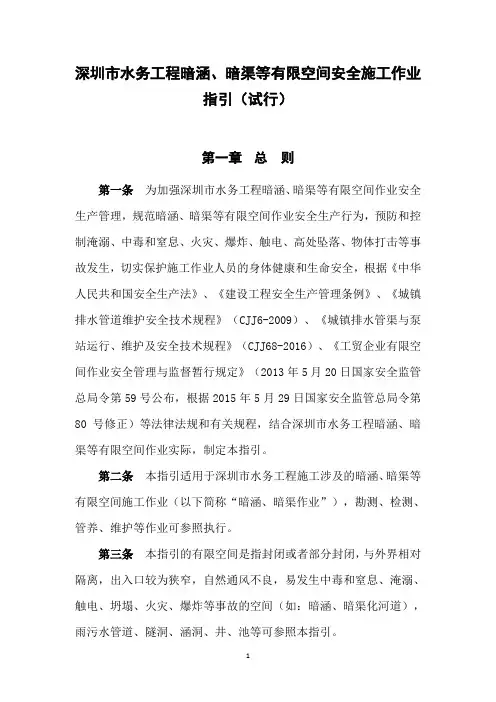 深圳市水务工程暗涵、暗渠等有限空间安全施工作业指引（试行）

第一章 总 则

第一条 为加强深圳市水务工程暗涵、暗渠等有限空间作业安全生产管理，规范暗涵、暗渠等有限空间作业安全生产行为，预防和控制淹溺、中毒和窒息、火灾、爆炸、触电、高处坠落、物体打击等事故发生，切实保护施工作业人员的身体健康和生命安全，根据《中华人民共和国安全生产法》、《建设工程安全生产管理条例》、《城镇排水管道维护安全技术规程》（CJJ6-2009）、《城镇排水管渠与泵站运行、维护及安全技术规程》（CJJ68-2016）、《工贸企业有限空间作业安全管理与监督暂行规定》（2013 年 5 月 20 日国家安全监管总局令第 59 号公布，根据 2015 年 5 月 29 日国家安全监管总局令第 80 号修正）等法律法规和有关规程，结合深圳市水务工程暗涵、暗渠等有限空间作业实际，制定本指引。

第二条 本指引适用于深圳市水务工程施工涉及的暗涵、暗渠等有限空间施工作业（以下简称“暗涵、暗渠作业”），勘测、检测、管养、维护等作业可参照执行。

第三条 本指引的有限空间是指封闭或者部分封闭，与外界相对隔离，出入口较为狭窄，自然通风不良，易发生中毒和窒息、淹溺、触电、坍塌、火灾、爆炸等事故的空间（如：暗涵、暗渠化河道），雨污水管道、隧洞、涵洞、井、池等可参照本指引。

1